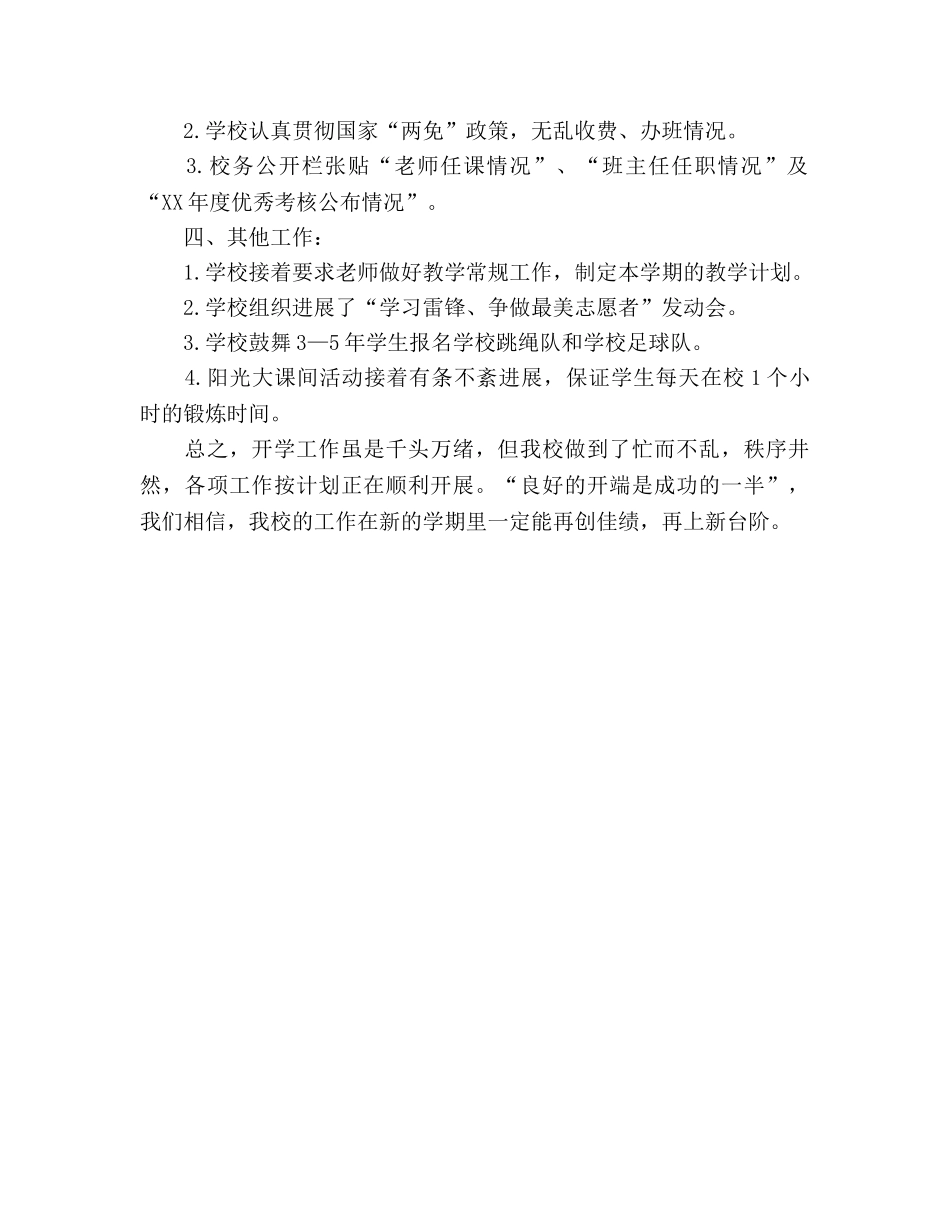 2.学校认真贯彻国家“两免”政策，无乱收费、办班情况。

3.校务公开栏张贴“老师任课情况”、“班主任任职情况”及“XX年度优秀考核公布情况”。

四、其他工作：

1.学校接着要求老师做好教学常规工作，制定本学期的教学计划。

2.学校组织进展了“学习雷锋、争做最美志愿者”发动会。

3.学校鼓舞3—5年学生报名学校跳绳队和学校足球队。

4.阳光大课间活动接着有条不紊进展，保证学生每天在校1个小时的锻炼时间。

总之，开学工作虽是千头万绪，但我校做到了忙而不乱，秩序井然，各项工作按计划正在顺利开展。“良好的开端是成功的一半”，我们相信，我校的工作在新的学期里一定能再创佳绩，再上新台阶。